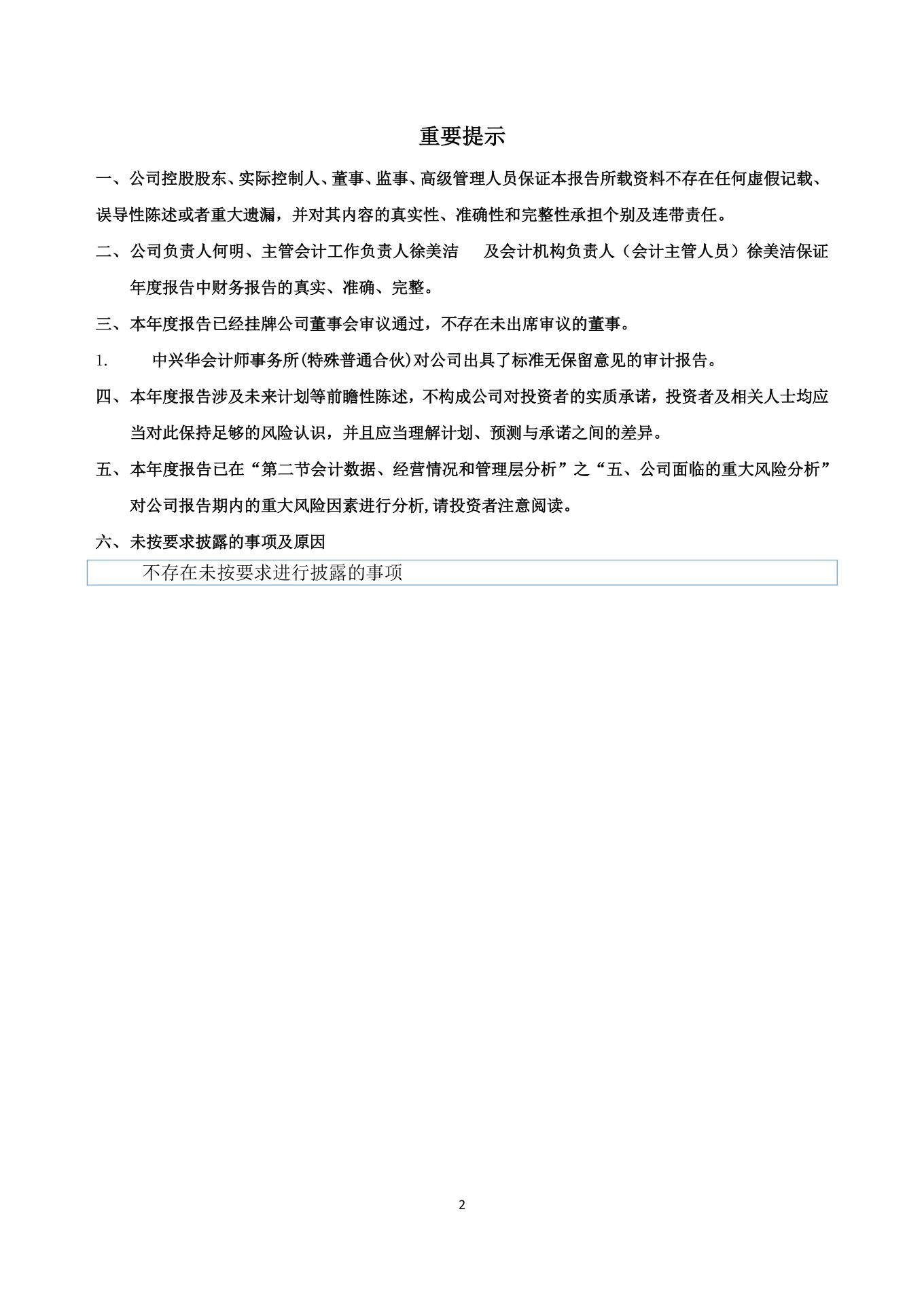 重要提示

一、公司控股股东、实际控制人、董事、监事、高级管理人员保证本报告所载资料不存在任何虚假记载、误导性陈述或者重大遗漏，并对其内容的真实性、准确性和完整性承担个别及连带责任。

二、公司负责人何明、主管会计工作负责人徐美洁 及会计机构负责人（会计主管人员）徐美洁保证年度报告中财务报告的真实、准确、完整。

三、本年度报告已经挂牌公司董事会审议通过，不存在未出席审议的董事。

1. 中兴华会计师事务所(特殊普通合伙)对公司出具了标准无保留意见的审计报告。

四、本年度报告涉及未来计划等前瞻性陈述，不构成公司对投资者的实质承诺，投资者及相关人士均应当对此保持足够的风险认识，并且应当理解计划、预测与承诺之间的差异。

五、本年度报告已在“第二节会计数据、经营情况和管理层分析”之“五、公司面临的重大风险分析”对公司报告期内的重大风险因素进行分析,请投资者注意阅读。

六、未按要求披露的事项及原因

不存在未按要求进行披露的事项

2